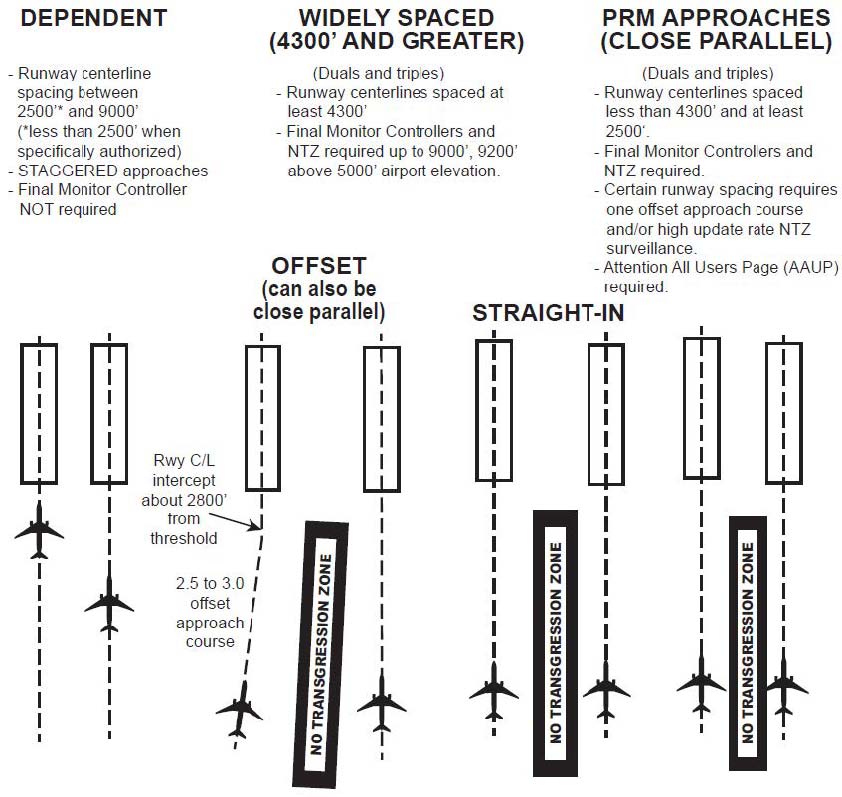 DEPENDENT

- Runway centerline spacing between 2500'* and 9000' (*less than 2500' when specifically authorized)
- STAGGERED approaches
- Final Monitor Controller NOT required

WIDELY SPACED (4300' AND GREATER)

(Duals and triples)
- Runway centerlines spaced at least 4300'
- Final Monitor Controllers and NTZ required up to 9000', 9200' above 5000' airport elevation.

PRM APPROACHES (CLOSE PARALLEL)

(Duals and triples)
- Runway centerlines spaced less than 4300' and at least 2500'.
- Final Monitor Controllers and NTZ required.
- Certain runway spacing requires one offset approach course and/or high update rate NTZ surveillance.
- Attention All Users Page (AAUP) required.

OFFSET (can also be close parallel)

STRAIGHT-IN

Rwy C/L intercept about 2800' from threshold

2.5 to 3.0 offset approach course

NO TRANSGRESSION ZONE

NO TRANSGRESSION ZONE

NO TRANSGRESSION ZONE